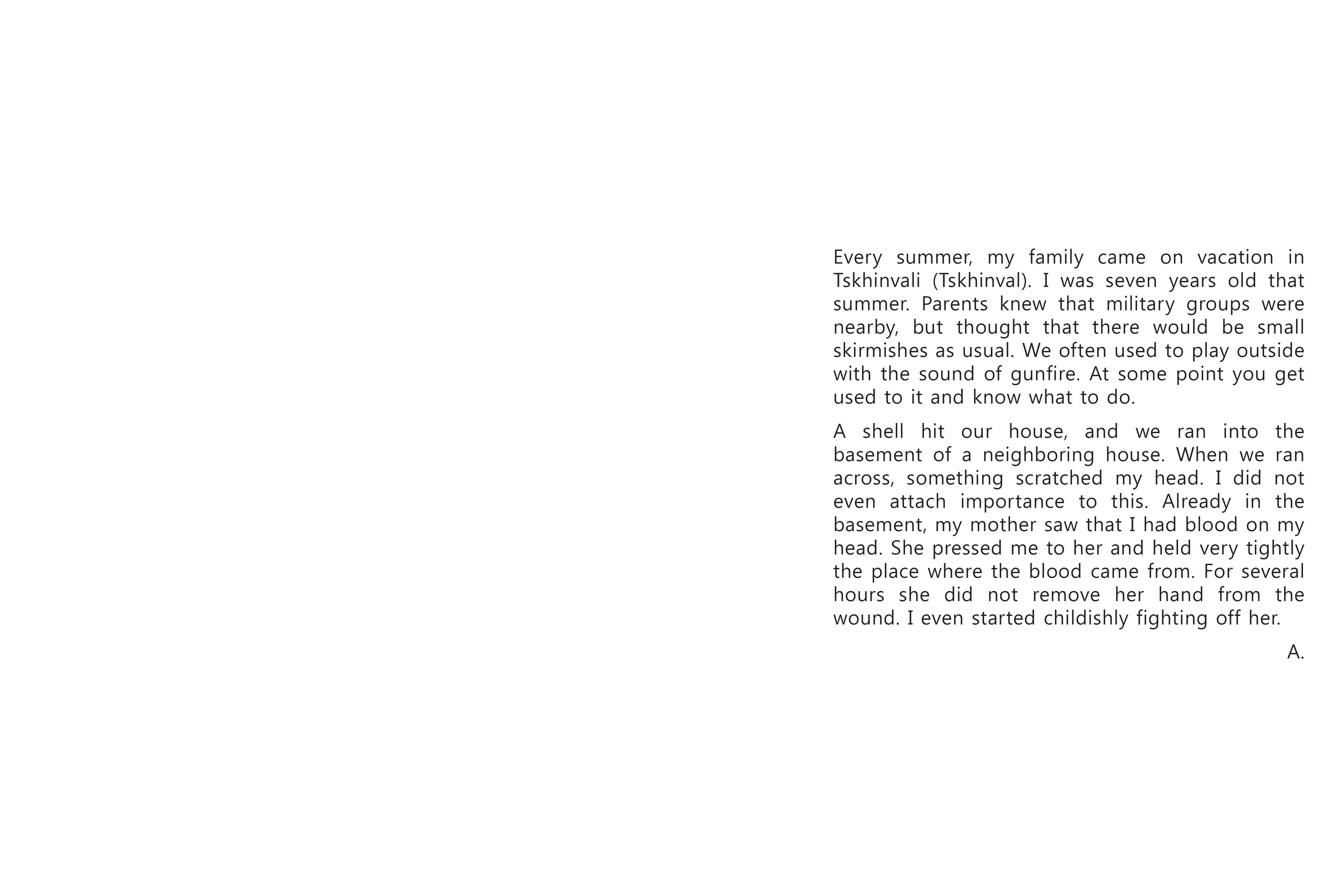 Every summer, my family came on vacation in Tskhinvali (Tskhinval). I was seven years old that summer. Parents knew that military groups were nearby, but thought that there would be small skirmishes as usual. We often used to play outside with the sound of gunfire. At some point you get used to it and know what to do.

A shell hit our house, and we ran into the basement of a neighboring house. When we ran across, something scratched my head. I did not even attach importance to this. Already in the basement, my mother saw that I had blood on my head. She pressed me to her and held very tightly the place where the blood came from. For several hours she did not remove her hand from the wound. I even started childishly fighting off her.

A.